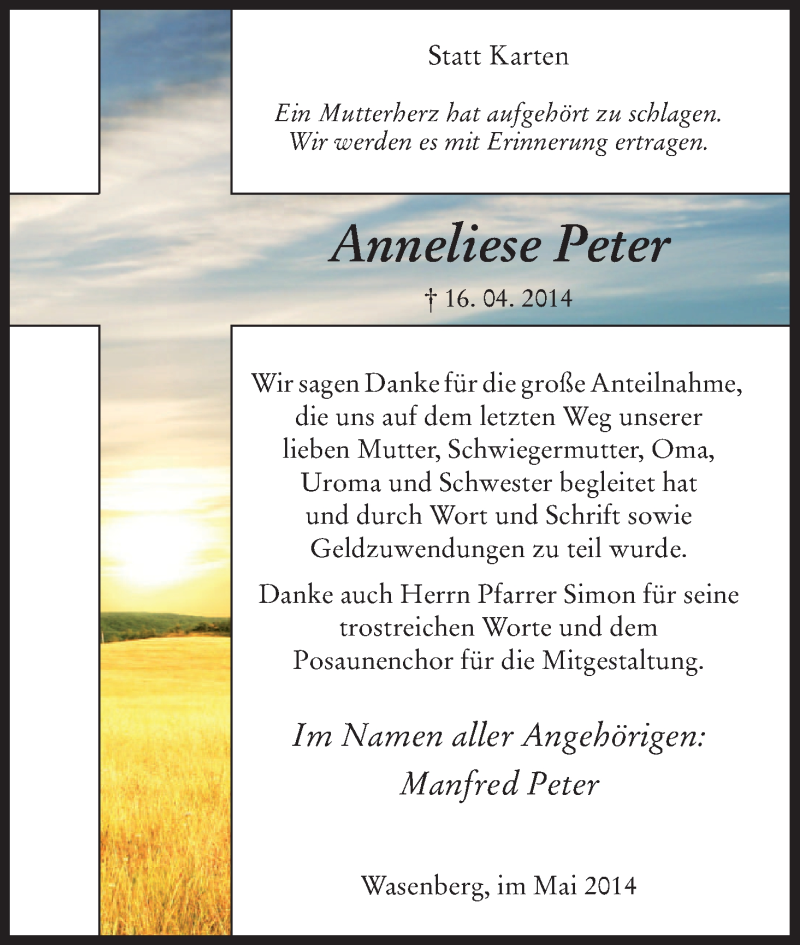 Statt Karten

Ein Mutterherz hat aufgehört zu schlagen.
Wir werden es mit Erinnerung ertragen.

Anneliese Peter

† 16. 04. 2014

Wir sagen Danke für die große Anteilnahme, die uns auf dem letzten Weg unserer lieben Mutter, Schwiegermutter, Oma, Uroma und Schwester begleitet hat und durch Wort und Schrift sowie Geldzuwendungen zu teil wurde.

Danke auch Herrn Pfarrer Simon für seine trostreichen Worte und dem Posaunenchor für die Mitgestaltung.

Im Namen aller Angehörigen:
Manfred Peter

Wasenberg, im Mai 2014